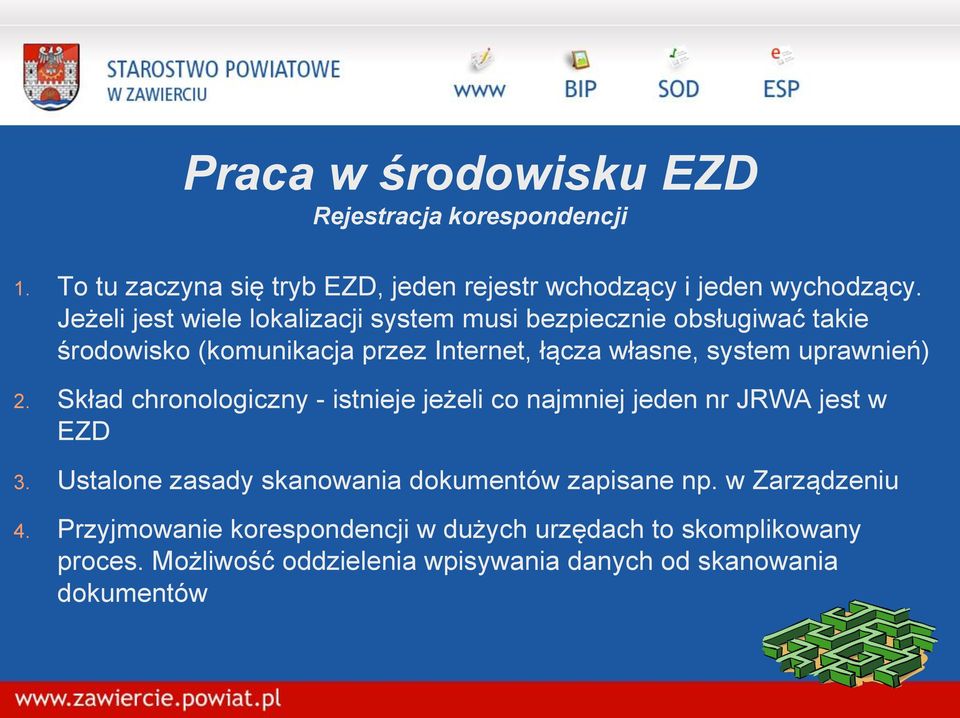 STAROSTWO POWIATOWE
W ZAWIERCIU

www BIP SOD ESP

Praca w środowisku EZD
Rejestracja korespondencji

1. To tu zaczyna się tryb EZD, jeden rejestr wchodzący i jeden wychodzący. Jeżeli jest wiele lokalizacji system musi bezpiecznie obsługiwać takie środowisko (komunikacja przez Internet, łącza własne, system uprawnień)

2. Skład chronologiczny - istnieje jeżeli co najmniej jeden nr JRWA jest w EZD

3. Ustalone zasady skanowania dokumentów zapisane np. w Zarządzeniu

4. Przyjmowanie korespondencji w dużych urzędach to skomplikowany proces. Możliwość oddzielenia wpisywania danych od skanowania dokumentów

www.zawiercie.powiat.pl